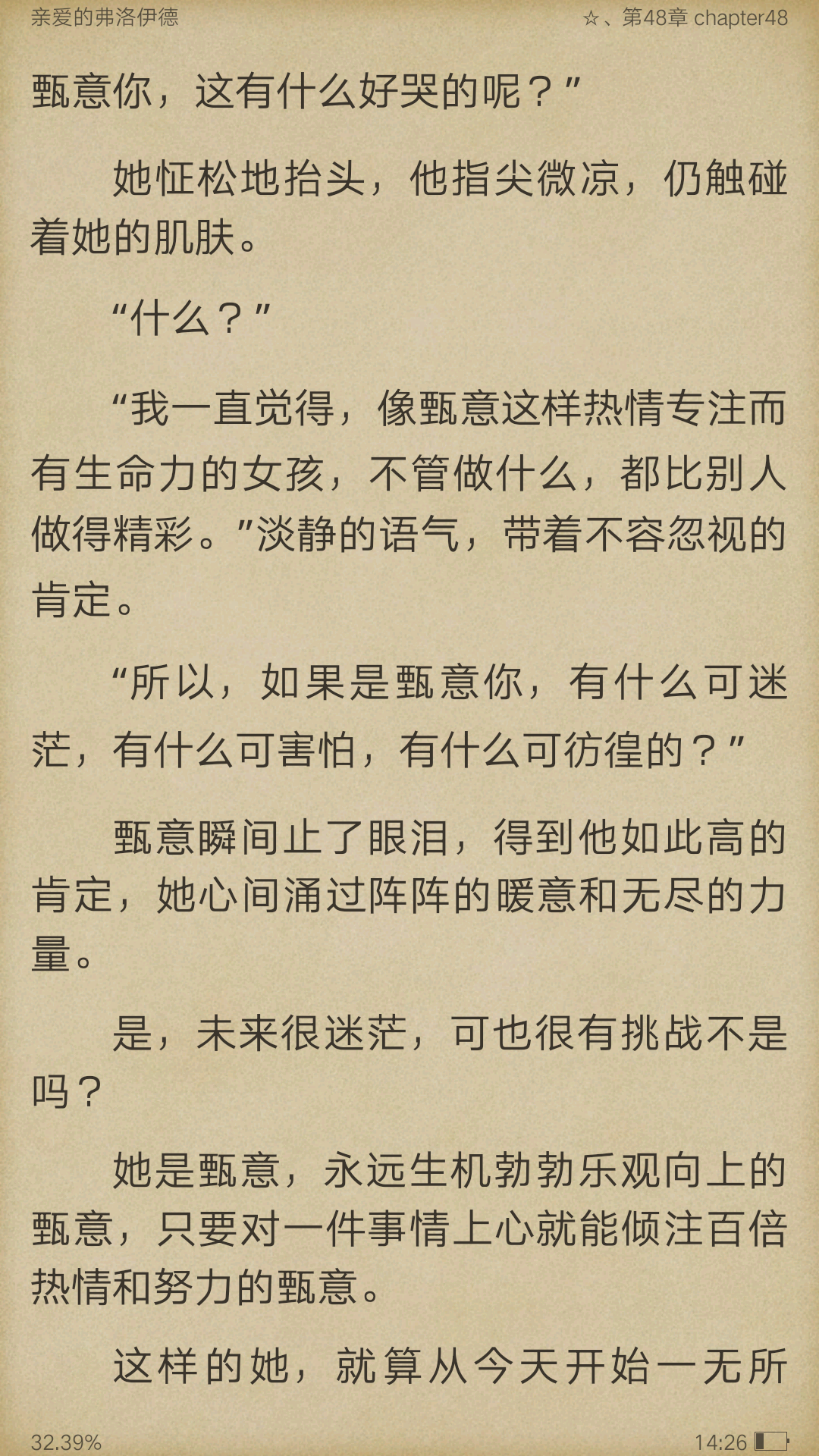 亲爱的弗洛伊德

☆、第48章 chapter48

甄意你，这有什么好哭的呢？”

她怔松地抬头，他指尖微凉，仍触碰着她的肌肤。

“什么？”

“我一直觉得，像甄意这样热情专注而有生命力的女孩，不管做什么，都比别人做得精彩。”淡静的语气，带着不容忽视的肯定。

“所以，如果是甄意你，有什么可迷茫，有什么可害怕，有什么可彷徨的？”

甄意瞬间止了眼泪，得到他如此高的肯定，她心间涌过阵阵的暖意和无尽的力量。

是，未来很迷茫，可也很有挑战不是吗？

她是甄意，永远生机勃勃乐观向上的甄意，只要对一件事情上心就能倾注百倍热情和努力的甄意。

这样的她，就算从今天开始一无所

32.39%

14:26